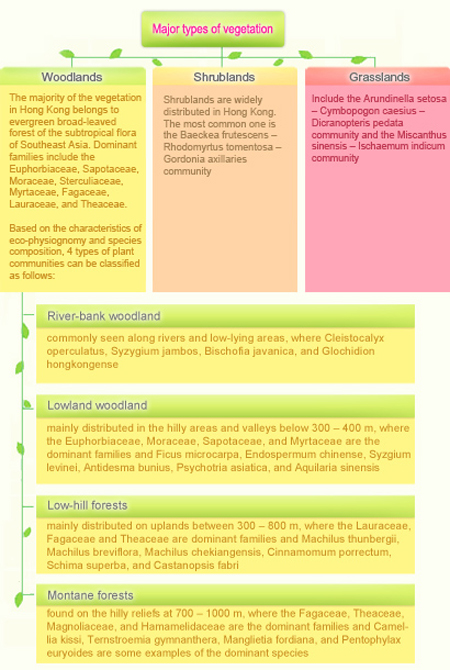 Major types of vegetation

Woodlands

The majority of the vegetation in Hong Kong belongs to evergreen broad-leaved forest of the subtropical flora of Southeast Asia. Dominant families include the Euphorbiaceae, Sapotaceae, Moraceae, Sterculiaceae, Myrtaceae, Fagaceae, Lauraceae, and Theaceae.

Based on the characteristics of eco-physiognomy and species composition, 4 types of plant communities can be classified as follows:

Shrublands

Shrublands are widely distributed in Hong Kong. The most common one is the Baeckea frutescens – Rhodomyrtus tomentosa – Gordonia axillaries community

Grasslands

Include the Arundinella setosa – Cymbopogon caesius – Dicranopteris pedata community and the Miscanthus sinensis – Ischaemum indicum community

River-bank woodland

commonly seen along rivers and low-lying areas, where Cleistocalyx operculatus, Syzygium jambos, Bischofia javanica, and Glochidion hongkongense

Lowland woodland

mainly distributed in the hilly areas and valleys below 300 – 400 m, where the Euphorbiaceae, Moraceae, Sapotaceae, and Myrtaceae are the dominant families and Ficus microcarpa, Endospermum chinense, Syzgium levinei, Antidesma bunius, Psychotria asiatica, and Aquilaria sinensis

Low-hill forests

mainly distributed on uplands between 300 – 800 m, where the Lauraceae, Fagaceae and Theaceae are dominant families and Machilus thunbergii, Machilus breviflora, Machilus chekiangensis, Cinnamomum porrectum, Schima superba, and Castanopsis fabri

Montane forests

found on the hilly reliefs at 700 – 1000 m, where the Fagaceae, Theaceae, Magnoliaceae, and Hamamelidaceae are the dominant families and Camellia kissi, Ternstroemia gymnanthera, Manglietia fordiana, and Pentophylax euryoides are some examples of the dominant species